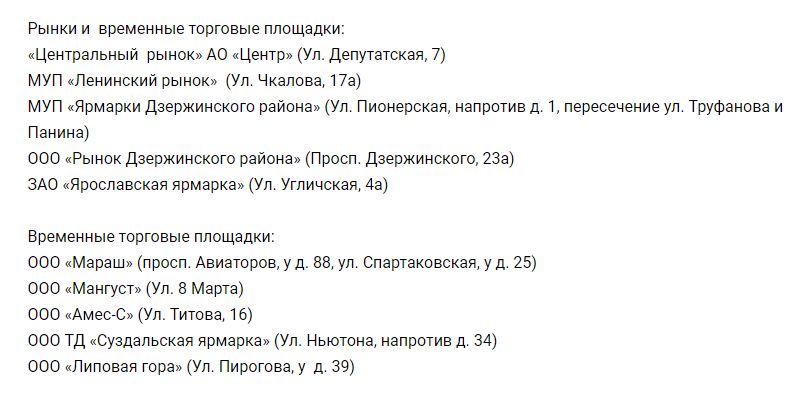 Рынки и временные торговые площадки:
«Центральный рынок» АО «Центр» (Ул. Депутатская, 7)
МУП «Ленинский рынок» (Ул. Чкалова, 17а)
МУП «Ярмарки Дзержинского района» (Ул. Пионерская, напротив д. 1, пересечение ул. Труфанова и Панина)
ООО «Рынок Дзержинского района» (Просп. Дзержинского, 23а)
ЗАО «Ярославская ярмарка» (Ул. Угличская, 4а)

Временные торговые площадки:
ООО «Мараш» (просп. Авиаторов, у д. 88, ул. Спартаковская, у д. 25)
ООО «Мангуст» (Ул. 8 Марта)
ООО «Амес-С» (Ул. Титова, 16)
ООО ТД «Суздальская ярмарка» (Ул. Ньютона, напротив д. 34)
ООО «Липовая гора» (Ул. Пирогова, у д. 39)